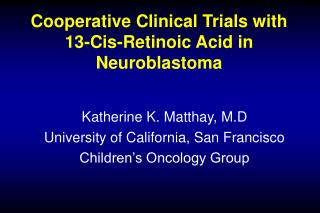 Cooperative Clinical Trials with 13-Cis-Retinoic Acid in Neuroblastoma

Katherine K. Matthay, M.D
University of California, San Francisco
Children's Oncology Group